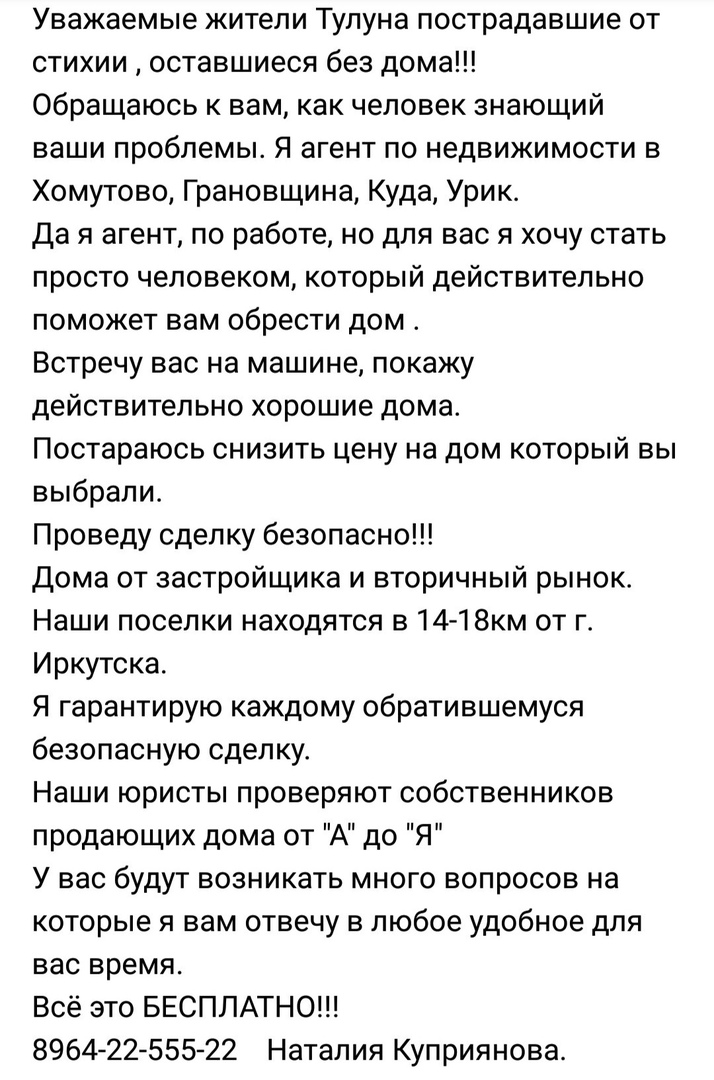 Уважаемые жители Тулуна пострадавшие от стихии , оставшиеся без дома!!!
Обращаюсь к вам, как человек знающий ваши проблемы. Я агент по недвижимости в Хомутово, Грановщина, Куда, Урик.
Да я агент, по работе, но для вас я хочу стать просто человеком, который действительно поможет вам обрести дом .
Встречу вас на машине, покажу действительно хорошие дома.
Постараюсь снизить цену на дом который вы выбрали.
Проведу сделку безопасно!!!
Дома от застройщика и вторичный рынок.
Наши поселки находятся в 14-18км от г. Иркутска.
Я гарантирую каждому обратившемуся безопасную сделку.
Наши юристы проверяют собственников продающих дома от "А" до "Я"
У вас будут возникать много вопросов на которые я вам отвечу в любое удобное для вас время.
Всё это БЕСПЛАТНО!!!
8964-22-555-22 Наталия Куприянова.